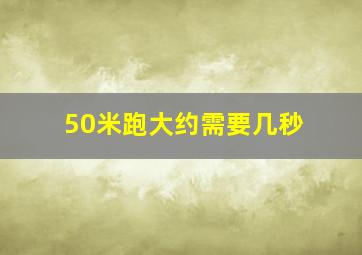 50米跑大约需要几秒